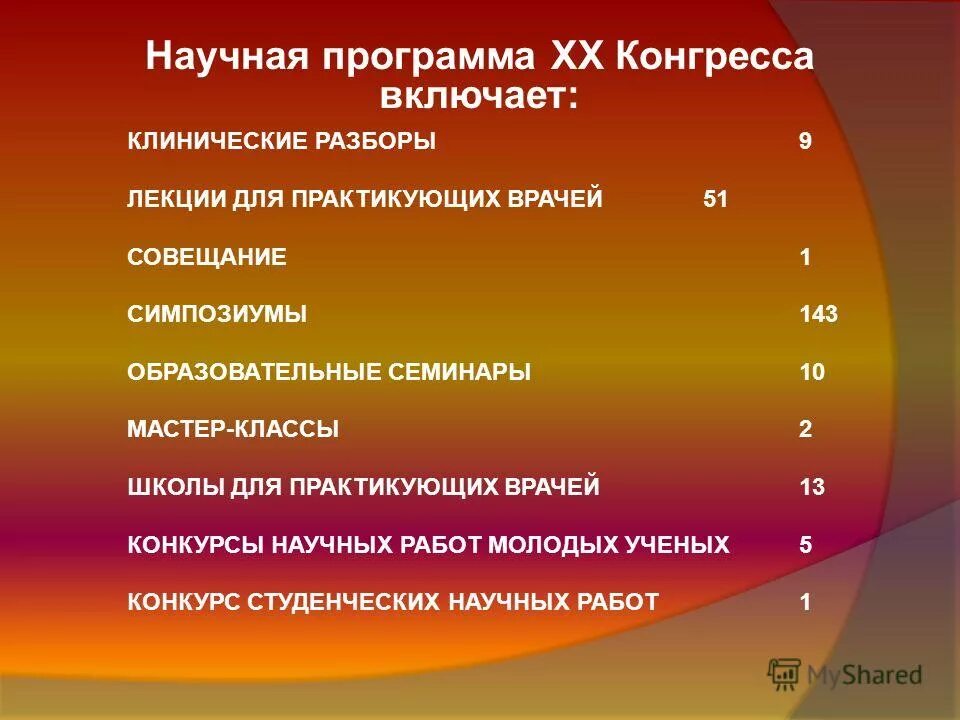 Научная программа XX Конгресса включает:

КЛИНИЧЕСКИЕ РАЗБОРЫ 9

ЛЕКЦИИ ДЛЯ ПРАКТИКУЮЩИХ ВРАЧЕЙ 51

СОВЕЩАНИЕ 1

СИМПОЗИУМЫ 143

ОБРАЗОВАТЕЛЬНЫЕ СЕМИНАРЫ 10

МАСТЕР-КЛАССЫ 2

ШКОЛЫ ДЛЯ ПРАКТИКУЮЩИХ ВРАЧЕЙ 13

КОНКУРСЫ НАУЧНЫХ РАБОТ МОЛОДЫХ УЧЕНЫХ 5

КОНКУРС СТУДЕНЧЕСКИХ НАУЧНЫХ РАБОТ 1

MyShared